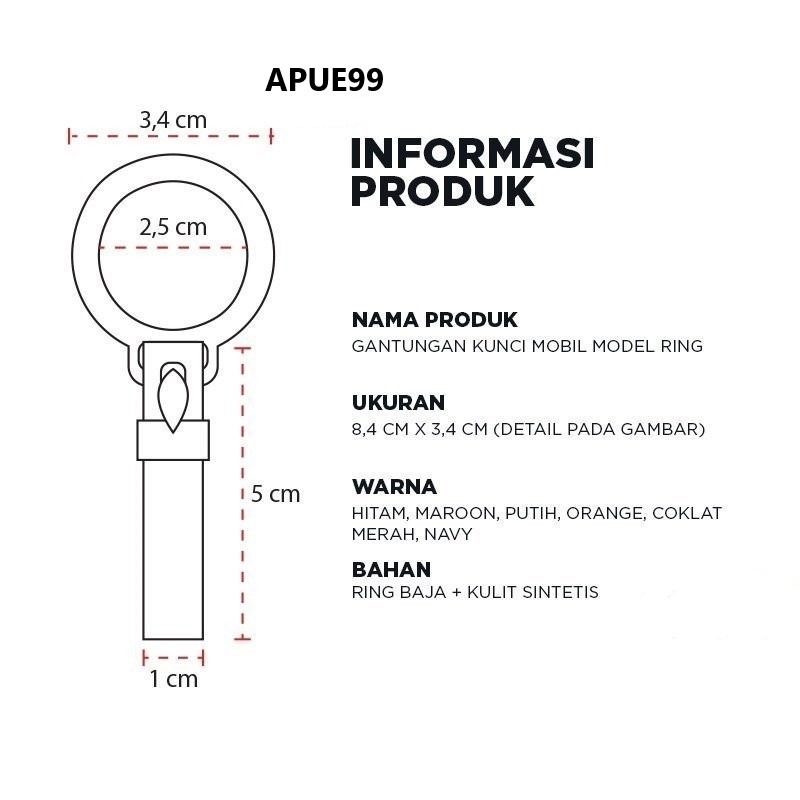 APUE99

3,4 cm

2,5 cm

5 cm

1 cm

INFORMASI PRODUK

NAMA PRODUK
GANTUNGAN KUNCI MOBIL MODEL RING

UKURAN
8,4 CM X 3,4 CM (DETAIL PADA GAMBAR)

WARNA
HITAM, MAROON, PUTIH, ORANGE, COKLAT MERAH, NAVY

BAHAN
RING BAJA + KULIT SINTETIS